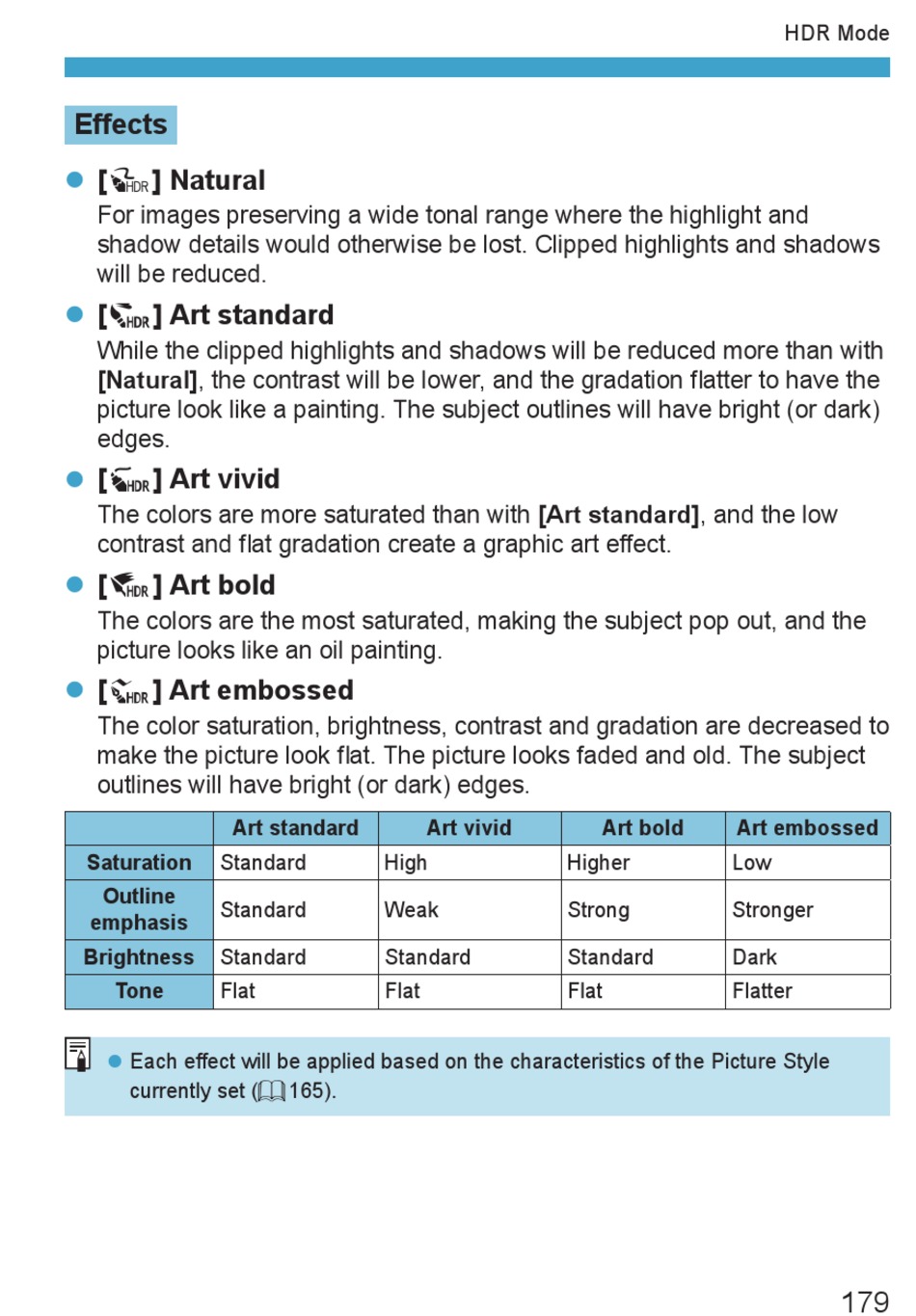 HDR Mode

Effects

● [HDR] Natural
For images preserving a wide tonal range where the highlight and shadow details would otherwise be lost. Clipped highlights and shadows will be reduced.

● [HDR] Art standard
While the clipped highlights and shadows will be reduced more than with [Natural], the contrast will be lower, and the gradation flatter to have the picture look like a painting. The subject outlines will have bright (or dark) edges.

● [HDR] Art vivid
The colors are more saturated than with [Art standard], and the low contrast and flat gradation create a graphic art effect.

● [HDR] Art bold
The colors are the most saturated, making the subject pop out, and the picture looks like an oil painting.

● [HDR] Art embossed
The color saturation, brightness, contrast and gradation are decreased to make the picture look flat. The picture looks faded and old. The subject outlines will have bright (or dark) edges.

| | Art standard | Art vivid | Art bold | Art embossed |
|---|---|---|---|---|
| Saturation | Standard | High | Higher | Low |
| Outline emphasis | Standard | Weak | Strong | Stronger |
| Brightness | Standard | Standard | Standard | Dark |
| Tone | Flat | Flat | Flat | Flatter |

● Each effect will be applied based on the characteristics of the Picture Style currently set (165).

179